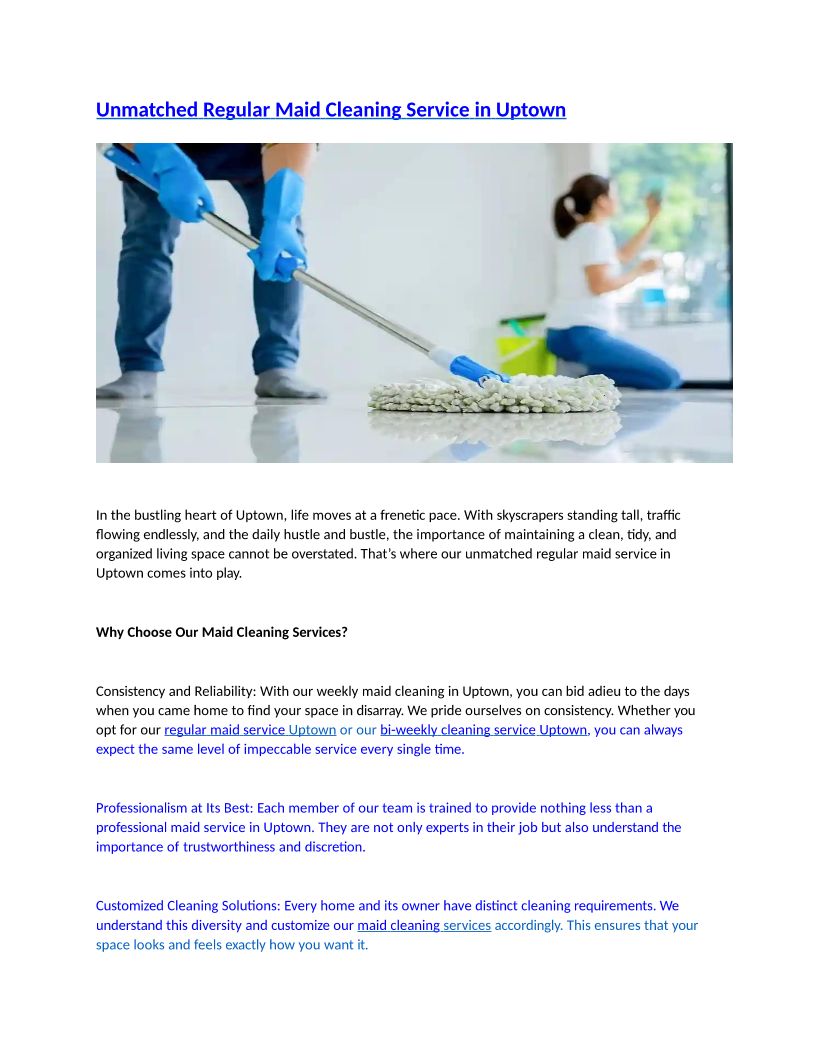 Unmatched Regular Maid Cleaning Service in Uptown

In the bustling heart of Uptown, life moves at a frenetic pace. With skyscrapers standing tall, traffic flowing endlessly, and the daily hustle and bustle, the importance of maintaining a clean, tidy, and organized living space cannot be overstated. That's where our unmatched regular maid service in Uptown comes into play.

Why Choose Our Maid Cleaning Services?

Consistency and Reliability: With our weekly maid cleaning in Uptown, you can bid adieu to the days when you came home to find your space in disarray. We pride ourselves on consistency. Whether you opt for our regular maid service Uptown or our bi-weekly cleaning service Uptown, you can always expect the same level of impeccable service every single time.

Professionalism at Its Best: Each member of our team is trained to provide nothing less than a professional maid service in Uptown. They are not only experts in their job but also understand the importance of trustworthiness and discretion.

Customized Cleaning Solutions: Every home and its owner have distinct cleaning requirements. We understand this diversity and customize our maid cleaning services accordingly. This ensures that your space looks and feels exactly how you want it.